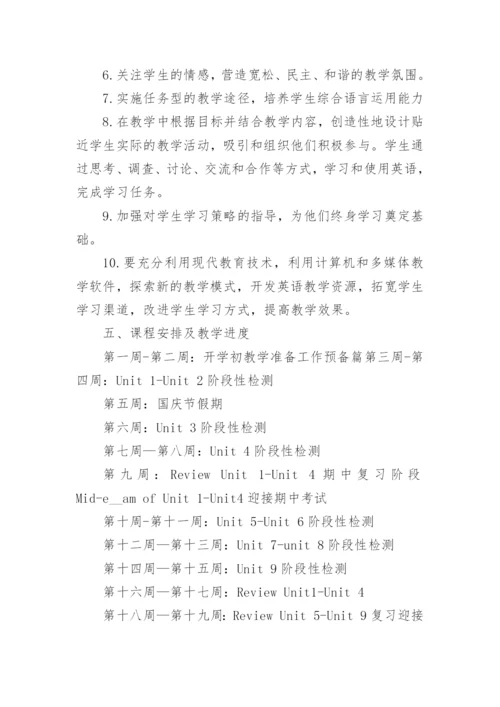 6.关注学生的情感，营造宽松、民主、和谐的教学氛围。

7.实施任务型的教学途径，培养学生综合语言运用能力

8.在教学中根据目标并结合教学内容，创造性地设计贴近学生实际的教学活动，吸引和组织他们积极参与。学生通过思考、调查、讨论、交流和合作等方式，学习和使用英语，完成学习任务。

9.加强对学生学习策略的指导，为他们终身学习奠定基础。

10.要充分利用现代教育技术，利用计算机和多媒体教学软件，探索新的教学模式，开发英语教学资源，拓宽学生学习渠道，改进学生学习方式，提高教学效果。

五、课程安排及教学进度

第一周-第二周：开学初教学准备工作预备篇第三周-第四周：Unit 1-Unit 2 阶段性检测

第五周：国庆节假期

第六周：Unit 3 阶段性检测

第七周—第八周：Unit 4 阶段性检测

第九周：Review Unit 1-Unit 4 期中复习阶段 Mid-e__am of Unit 1-Unit4 迎接期中考试

第十周-第十一周：Unit 5-Unit 6 阶段性检测

第十二周—第十三周：Unit 7-unit 8 阶段性检测

第十四周—第十五周：Unit 9 阶段性检测

第十六周—第十七周：Review Unit1-Unit 4

第十八周—第十九周：Review Unit 5-Unit 9 复习迎接